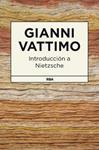 GIANNI VATTIMO

Introducción a Nietzsche

RBA